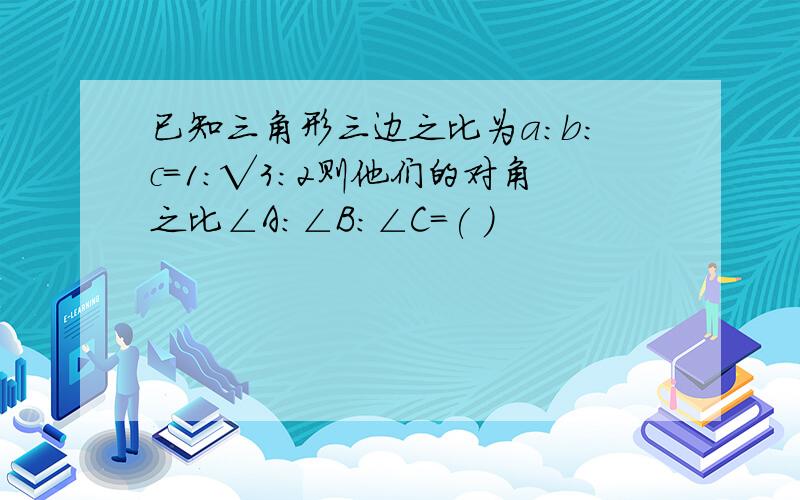 已知三角形三边之比为a:b:c=1:√3:2则他们的对角之比∠A:∠B:∠C=( )

E-LEARNING